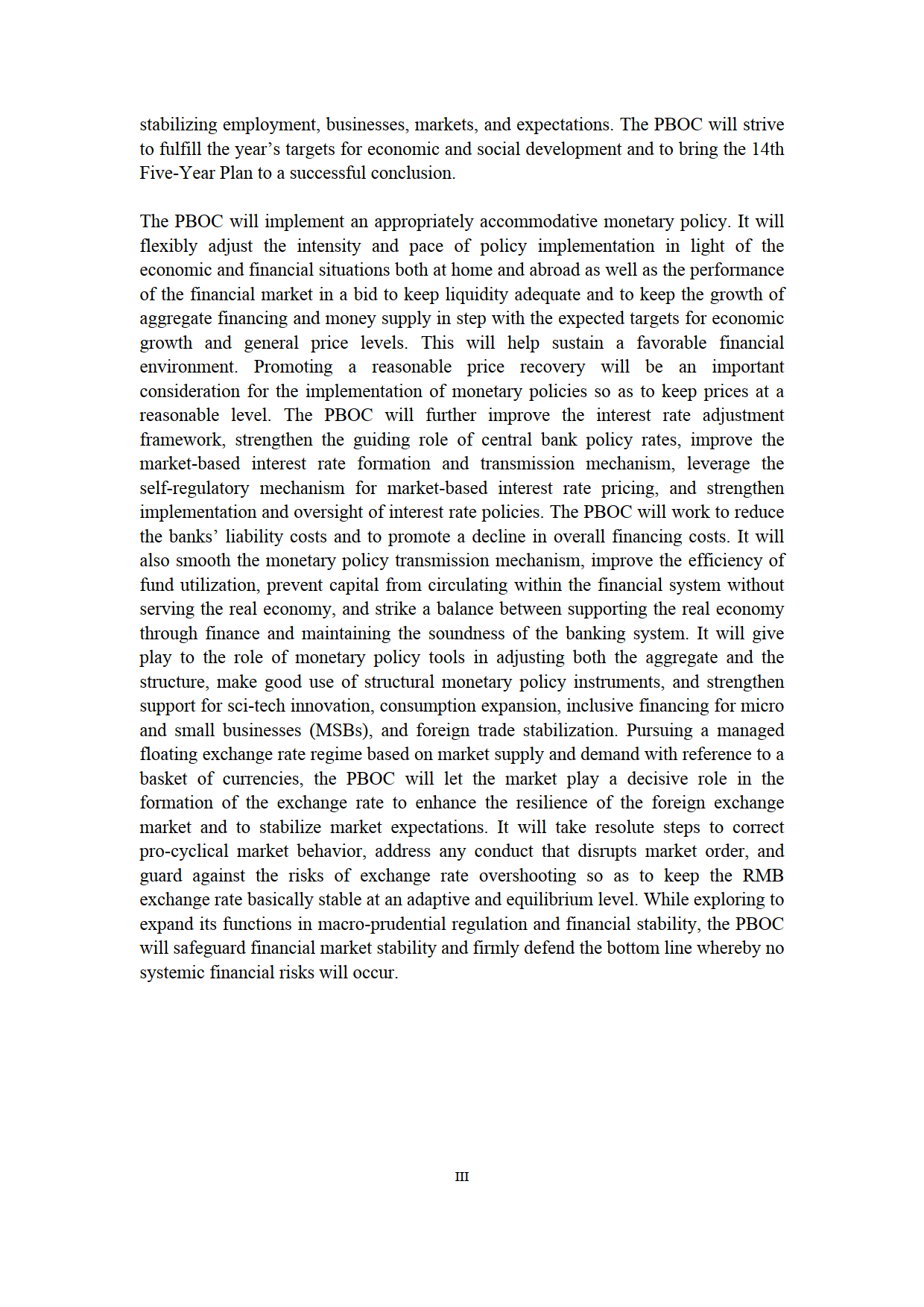 stabilizing employment, businesses, markets, and expectations. The PBOC will strive to fulfill the year’s targets for economic and social development and to bring the 14th Five-Year Plan to a successful conclusion.

The PBOC will implement an appropriately accommodative monetary policy. It will flexibly adjust the intensity and pace of policy implementation in light of the economic and financial situations both at home and abroad as well as the performance of the financial market in a bid to keep liquidity adequate and to keep the growth of aggregate financing and money supply in step with the expected targets for economic growth and general price levels. This will help sustain a favorable financial environment. Promoting a reasonable price recovery will be an important consideration for the implementation of monetary policies so as to keep prices at a reasonable level. The PBOC will further improve the interest rate adjustment framework, strengthen the guiding role of central bank policy rates, improve the market-based interest rate formation and transmission mechanism, leverage the self-regulatory mechanism for market-based interest rate pricing, and strengthen implementation and oversight of interest rate policies. The PBOC will work to reduce the banks’ liability costs and to promote a decline in overall financing costs. It will also smooth the monetary policy transmission mechanism, improve the efficiency of fund utilization, prevent capital from circulating within the financial system without serving the real economy, and strike a balance between supporting the real economy through finance and maintaining the soundness of the banking system. It will give play to the role of monetary policy tools in adjusting both the aggregate and the structure, make good use of structural monetary policy instruments, and strengthen support for sci-tech innovation, consumption expansion, inclusive financing for micro and small businesses (MSBs), and foreign trade stabilization. Pursuing a managed floating exchange rate regime based on market supply and demand with reference to a basket of currencies, the PBOC will let the market play a decisive role in the formation of the exchange rate to enhance the resilience of the foreign exchange market and to stabilize market expectations. It will take resolute steps to correct pro-cyclical market behavior, address any conduct that disrupts market order, and guard against the risks of exchange rate overshooting so as to keep the RMB exchange rate basically stable at an adaptive and equilibrium level. While exploring to expand its functions in macro-prudential regulation and financial stability, the PBOC will safeguard financial market stability and firmly defend the bottom line whereby no systemic financial risks will occur.

III